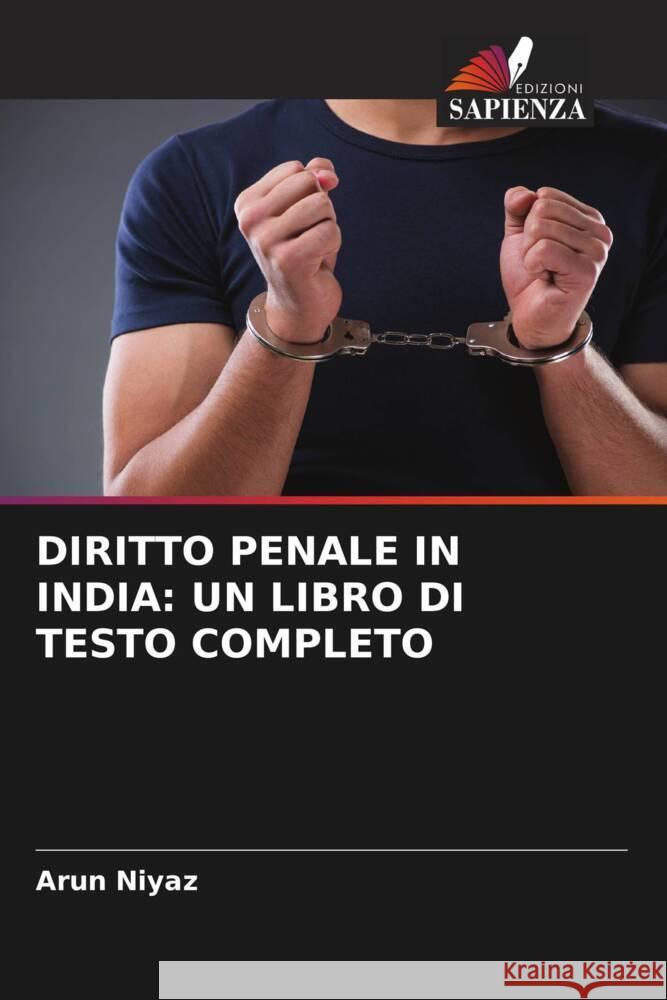 EDIZIONI
SAPIENZA

DIRITTO PENALE IN INDIA: UN LIBRO DI TESTO COMPLETO

Arun Niyaz